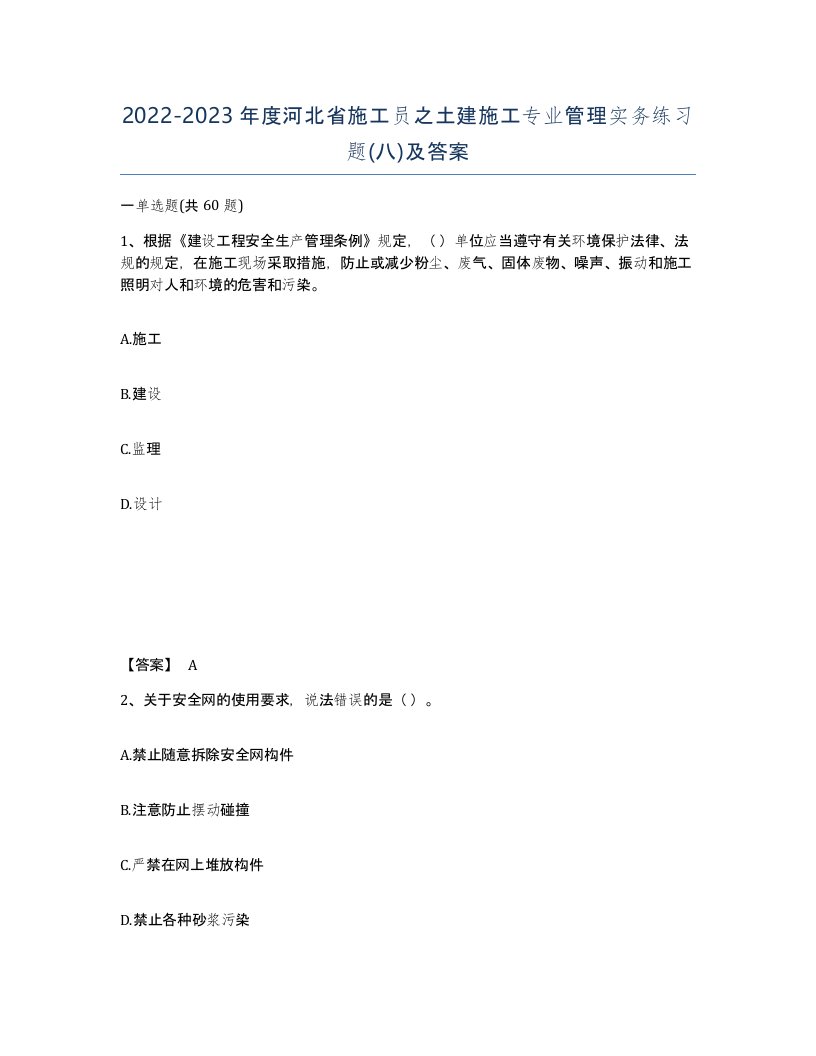 2022-2023年度河北省施工员之土建施工专业管理实务练习题(八)及答案

一单选题(共60题)

1、根据《建设工程安全生产管理条例》规定，（）单位应当遵守有关环境保护法律、法规的规定，在施工现场采取措施，防止或减少粉尘、废气、固体废物、噪声、振动和施工照明对人和环境的危害和污染。

A.施工

B.建设

C.监理

D.设计

【答案】 A

2、关于安全网的使用要求，说法错误的是（）。

A.禁止随意拆除安全网构件

B.注意防止摆动碰撞

C.严禁在网上堆放构件

D.禁止各种砂浆污染